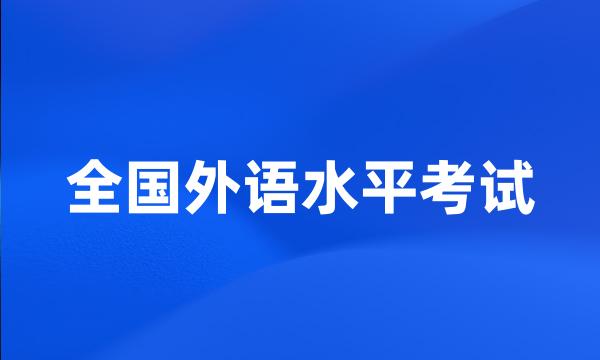 全国外语水平考试